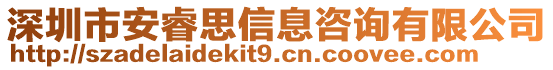 深圳市安睿思信息咨询有限公司
http://szadelaidekit9.cn.coovee.com